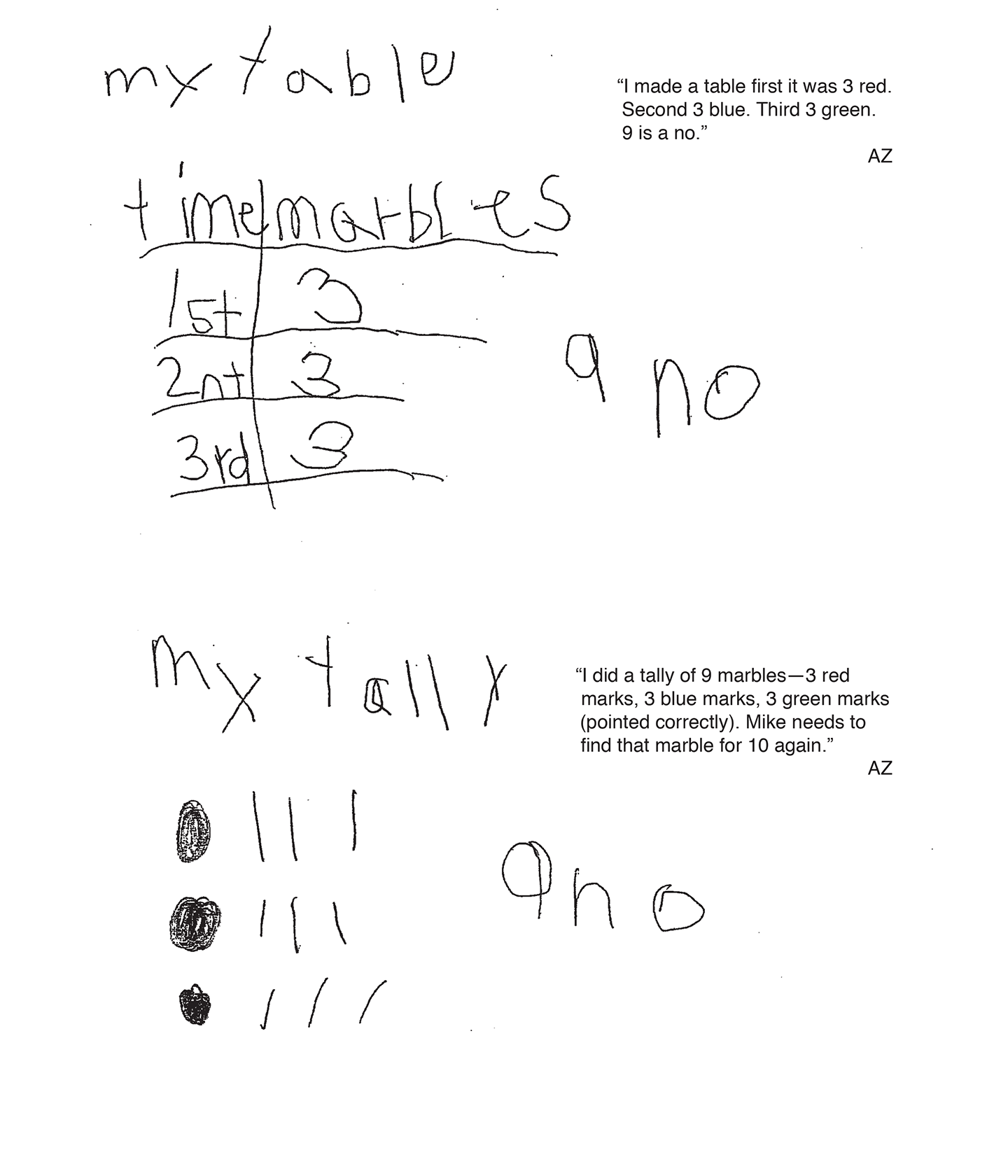 my table

"I made a table first it was 3 red. Second 3 blue. Third 3 green. 9 is a no."

AZ

| time | marbles |
|---|---|
| 1st | 3 |
| 2nt | 3 |
| 3rd | 3 |

9 no

my tally

"I did a tally of 9 marbles—3 red marks, 3 blue marks, 3 green marks (pointed correctly). Mike needs to find that marble for 10 again."

AZ

|||
|||
|||

9 no